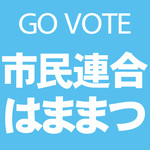 GO VOTE
市民連合
はままつ